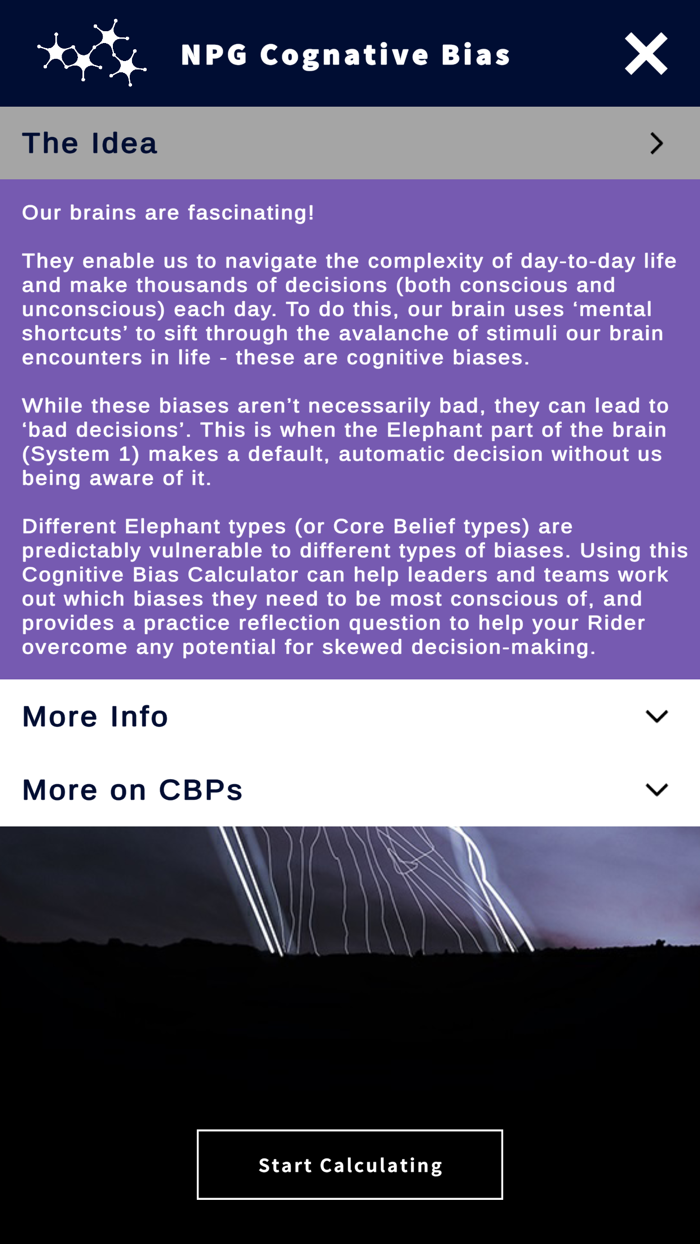 NPG Cognative Bias

The Idea

Our brains are fascinating!

They enable us to navigate the complexity of day-to-day life and make thousands of decisions (both conscious and unconscious) each day. To do this, our brain uses ‘mental shortcuts’ to sift through the avalanche of stimuli our brain encounters in life - these are cognitive biases.

While these biases aren't necessarily bad, they can lead to ‘bad decisions’. This is when the Elephant part of the brain (System 1) makes a default, automatic decision without us being aware of it.

Different Elephant types (or Core Belief types) are predictably vulnerable to different types of biases. Using this Cognitive Bias Calculator can help leaders and teams work out which biases they need to be most conscious of, and provides a practice reflection question to help your Rider overcome any potential for skewed decision-making.

More Info

More on CBPs

Start Calculating